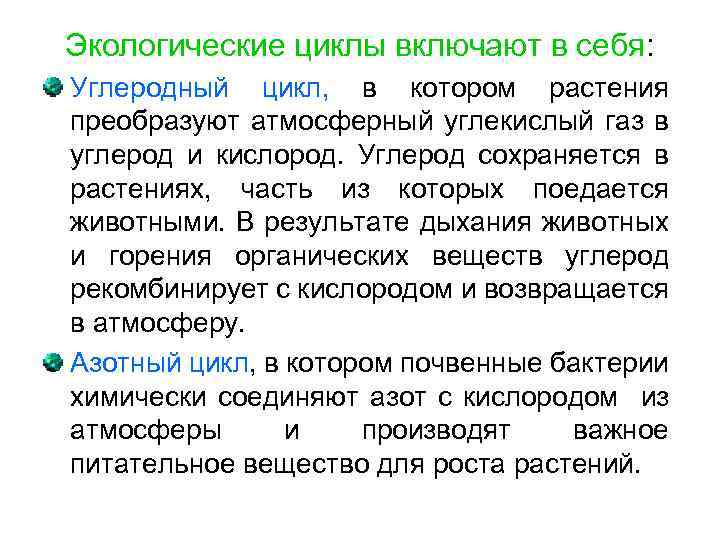 Экологические циклы включают в себя:

Углеродный цикл, в котором растения преобразуют атмосферный углекислый газ в углерод и кислород. Углерод сохраняется в растениях, часть из которых поедается животными. В результате дыхания животных и горения органических веществ углерод рекомбинирует с кислородом и возвращается в атмосферу.

Азотный цикл, в котором почвенные бактерии химически соединяют азот с кислородом из атмосферы и производят важное питательное вещество для роста растений.